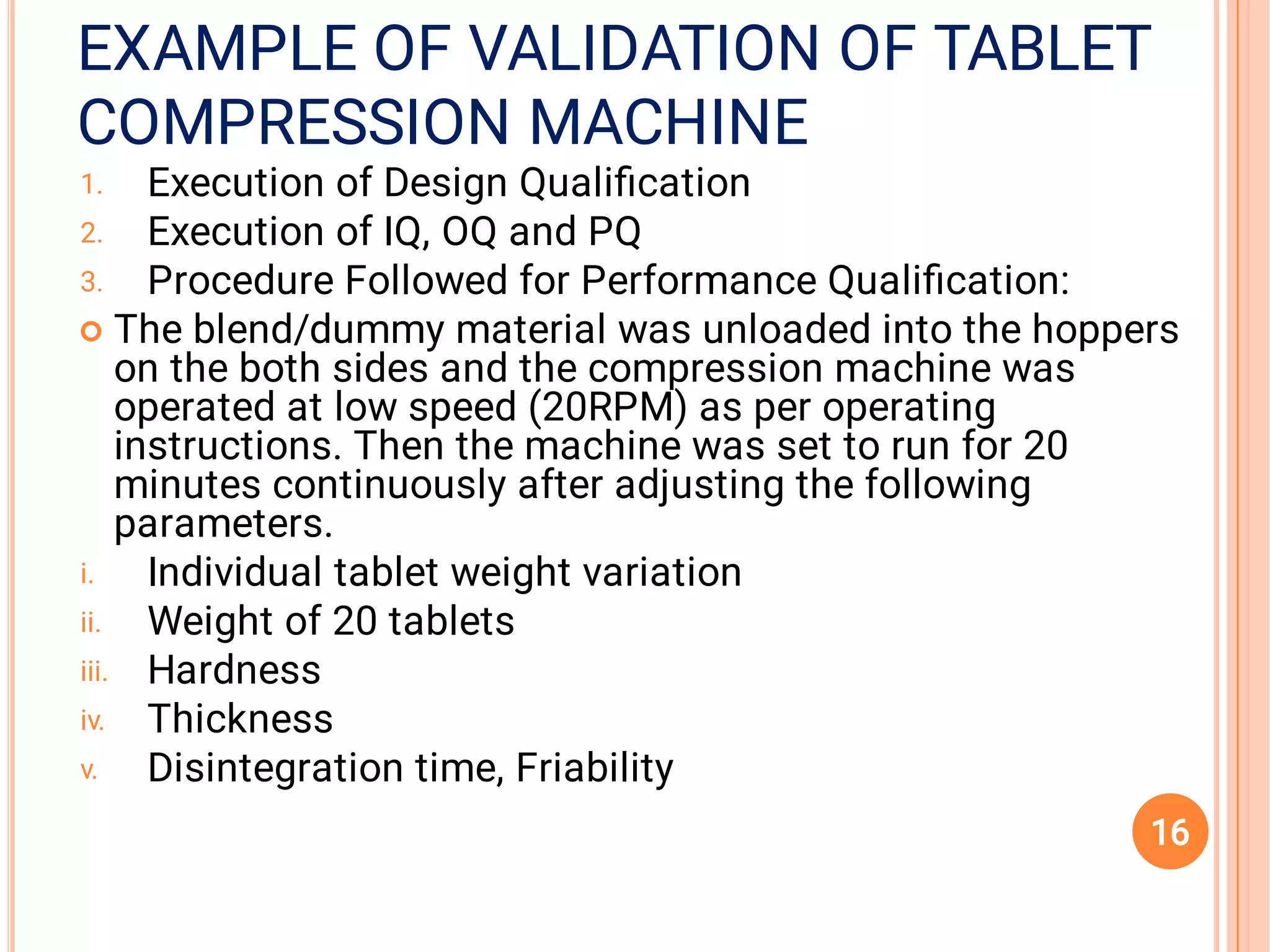 EXAMPLE OF VALIDATION OF TABLET COMPRESSION MACHINE

1. Execution of Design Qualification
2. Execution of IQ, OQ and PQ
3. Procedure Followed for Performance Qualification:

The blend/dummy material was unloaded into the hoppers on the both sides and the compression machine was operated at low speed (20RPM) as per operating instructions. Then the machine was set to run for 20 minutes continuously after adjusting the following parameters.

i. Individual tablet weight variation
ii. Weight of 20 tablets
iii. Hardness
iv. Thickness
v. Disintegration time, Friability

16